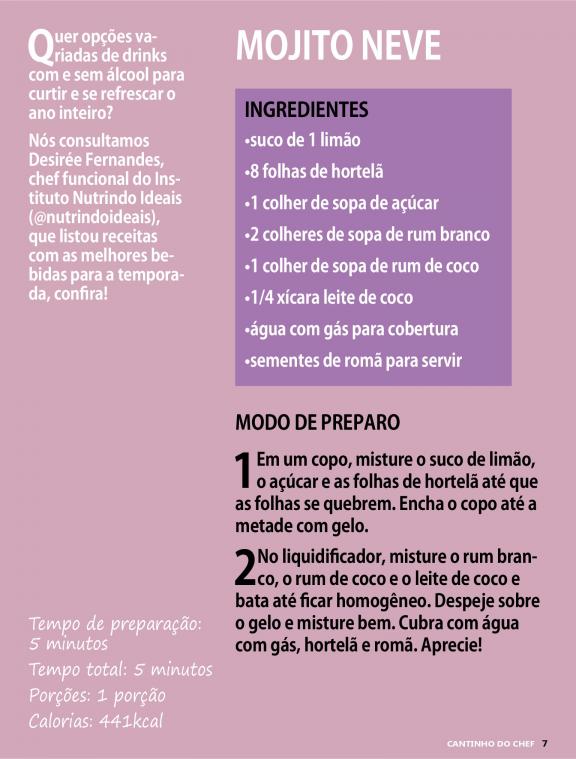 Quer opções variadas de drinks com e sem álcool para curtir e se refrescar o ano inteiro?

Nós consultamos Desirée Fernandes, chef funcional do Instituto Nutrindo Ideais (@nutrindoideais), que listou receitas com as melhores bebidas para a temporada, confira!

Tempo de preparação: 5 minutos
Tempo total: 5 minutos
Porções: 1 porção
Calorias: 441kcal

MOJITO NEVE

INGREDIENTES
•suco de 1 limão
•8 folhas de hortelã
•1 colher de sopa de açúcar
•2 colheres de sopa de rum branco
•1 colher de sopa de rum de coco
•1/4 xícara leite de coco
•água com gás para cobertura
•sementes de romã para servir

MODO DE PREPARO

1 Em um copo, misture o suco de limão, o açúcar e as folhas de hortelã até que as folhas se quebrem. Encha o copo até a metade com gelo.

2 No liquidificador, misture o rum branco, o rum de coco e o leite de coco e bata até ficar homogêneo. Despeje sobre o gelo e misture bem. Cubra com água com gás, hortelã e romã. Aprecie!

CANTINHO DO CHEF 7